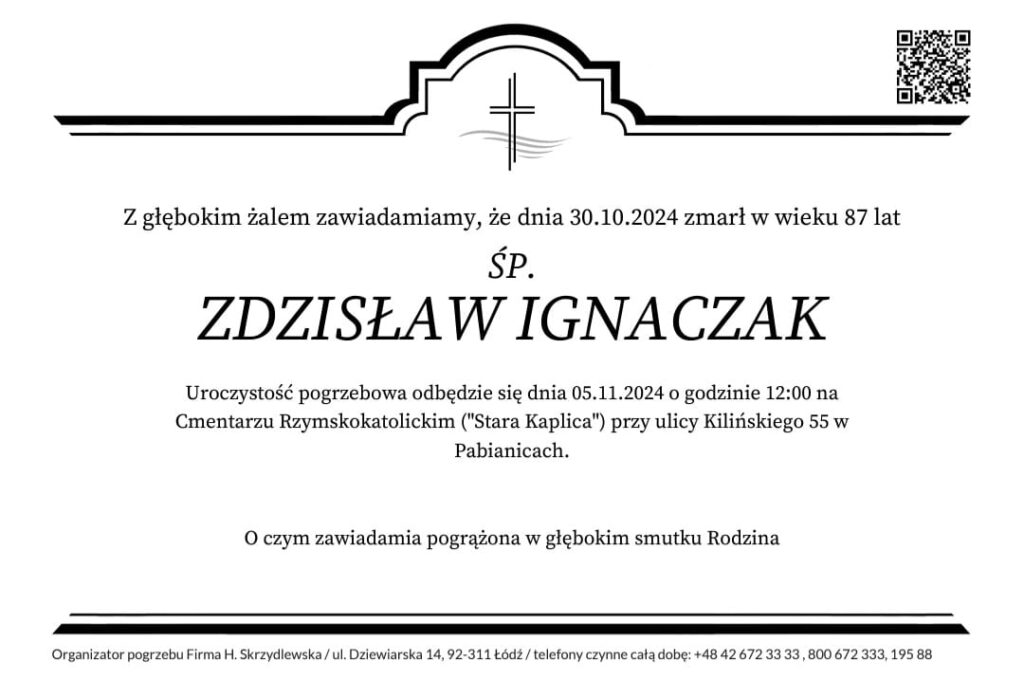 Z głębokim żalem zawiadamiamy, że dnia 30.10.2024 zmarł w wieku 87 lat

ŚP.

ZDZISŁAW IGNACZAK

Uroczystość pogrzebowa odbędzie się dnia 05.11.2024 o godzinie 12:00 na Cmentarzu Rzymskokatolickim ("Stara Kaplica") przy ulicy Kilińskiego 55 w Pabianicach.

O czym zawiadamia pogrążona w głębokim smutku Rodzina

Organizator pogrzebu Firma H. Skrzydlewska / ul. Dziewiarska 14, 92-311 Łódź / telefony czynne całą dobę: +48 42 672 33 33 , 800 672 333, 195 88